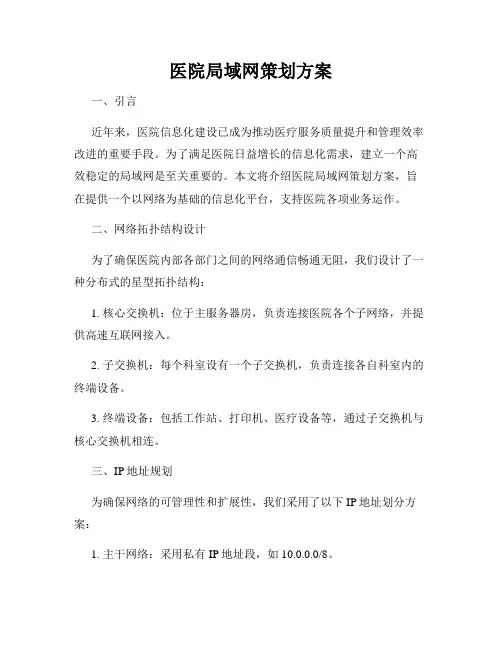 医院局域网策划方案

一、引言

近年来，医院信息化建设已成为推动医疗服务质量提升和管理效率改进的重要手段。为了满足医院日益增长的信息化需求，建立一个高效稳定的局域网是至关重要的。本文将介绍医院局域网策划方案，旨在提供一个以网络为基础的信息化平台，支持医院各项业务运作。

二、网络拓扑结构设计

为了确保医院内部各部门之间的网络通信畅通无阻，我们设计了一种分布式的星型拓扑结构：

1. 核心交换机：位于主服务器房，负责连接医院各个子网络，并提供高速互联网接入。

2. 子交换机：每个科室设有一个子交换机，负责连接各自科室内的终端设备。

3. 终端设备：包括工作站、打印机、医疗设备等，通过子交换机与核心交换机相连。

三、IP 地址规划

为确保网络的可管理性和扩展性，我们采用了以下 IP 地址划分方案：

1. 主干网络：采用私有 IP 地址段，如 10.0.0.0/8。